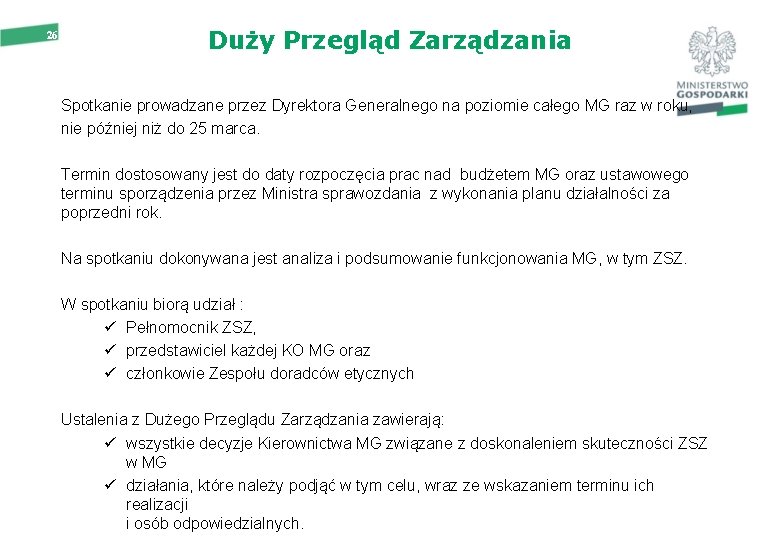 26

Duży Przegląd Zarządzania

MINISTERSTWO GOSPODARKI

Spotkanie prowadzane przez Dyrektora Generalnego na poziomie całego MG raz w roku, nie później niż do 25 marca.

Termin dostosowany jest do daty rozpoczęcia prac nad budżetem MG oraz ustawowego terminu sporządzenia przez Ministra sprawozdania z wykonania planu działalności za poprzedni rok.

Na spotkaniu dokonywana jest analiza i podsumowanie funkcjonowania MG, w tym ZSZ.

W spotkaniu biorą udział :
✓ Pełnomocnik ZSZ,
✓ przedstawiciel każdej KO MG oraz
✓ członkowie Zespołu doradców etycznych

Ustalenia z Dużego Przeglądu Zarządzania zawierają:
✓ wszystkie decyzje Kierownictwa MG związane z doskonaleniem skuteczności ZSZ w MG
✓ działania, które należy podjąć w tym celu, wraz ze wskazaniem terminu ich realizacji
i osób odpowiedzialnych.